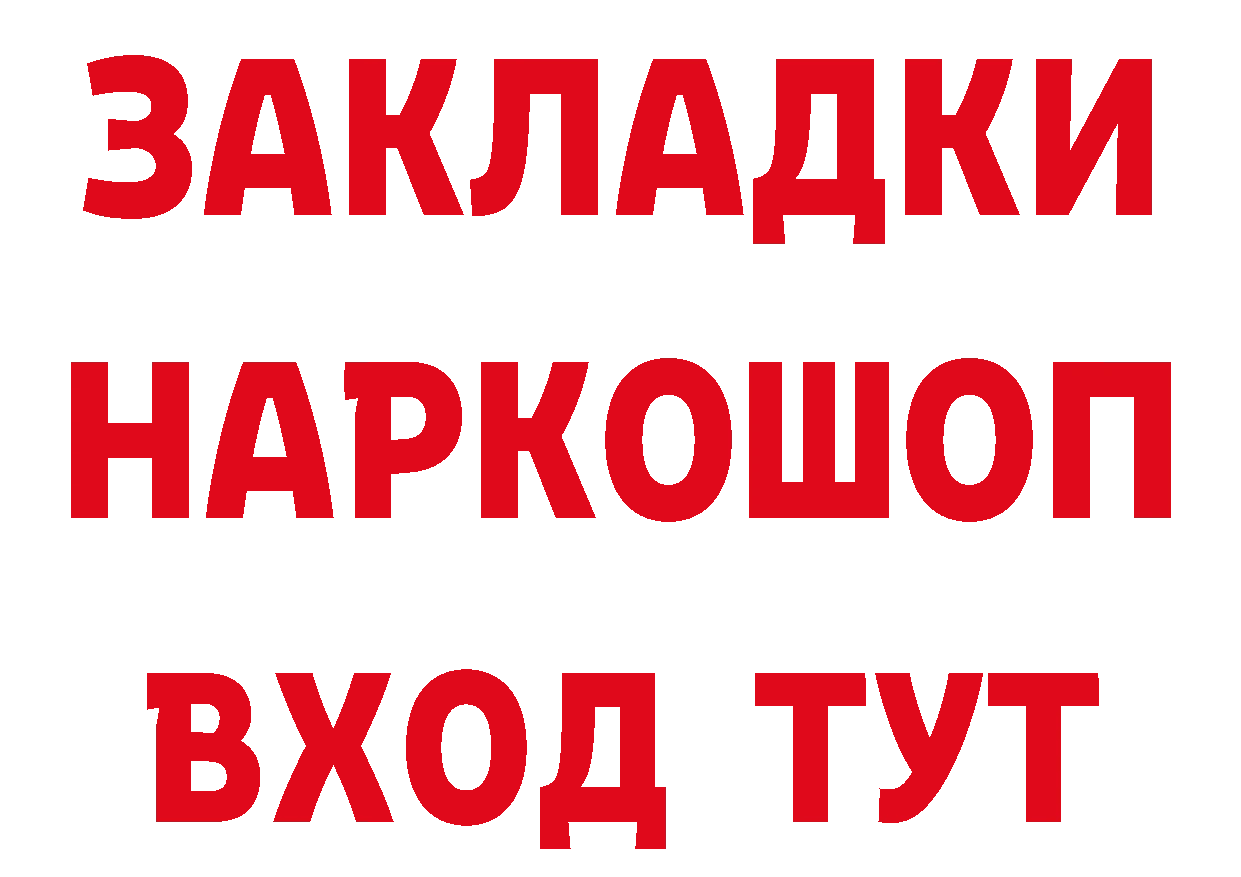 ЗАКЛАДКИ
НАРКОШОП
ВХОД ТУТ